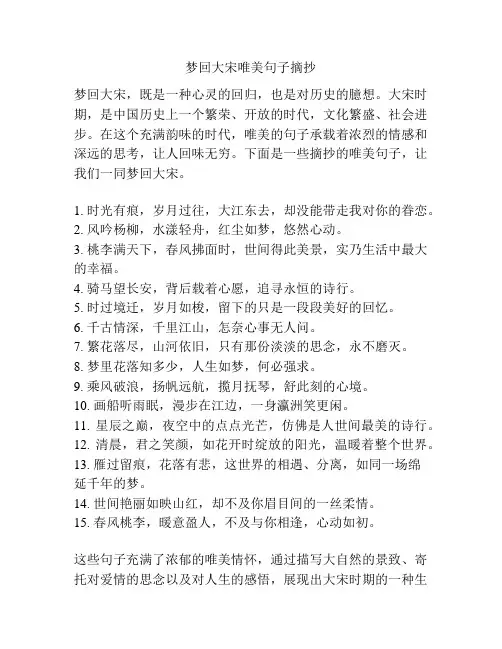 梦回大宋唯美句子摘抄

梦回大宋，既是一种心灵的回归，也是对历史的臆想。大宋时期，是中国历史上一个繁荣、开放的时代，文化繁盛、社会进步。在这个充满韵味的时代，唯美的句子承载着浓烈的情感和深远的思考，让人回味无穷。下面是一些摘抄的唯美句子，让我们一同梦回大宋。

1. 时光有痕，岁月过往，大江东去，却没能带走我对你的眷恋。
2. 风吟杨柳，水漾轻舟，红尘如梦，悠然心动。
3. 桃李满天下，春风拂面时，世间得此美景，实乃生活中最大的幸福。
4. 骑马望长安，背后载着心愿，追寻永恒的诗行。
5. 时过境迁，岁月如梭，留下的只是一段段美好的回忆。
6. 千古情深，千里江山，怎奈心事无人问。
7. 繁花落尽，山河依旧，只有那份淡淡的思念，永不磨灭。
8. 梦里花落知多少，人生如梦，何必强求。
9. 乘风破浪，扬帆远航，揽月抚琴，舒此刻的心境。
10. 画船听雨眠，漫步在江边，一身瀛洲笑更闲。
11. 星辰之巅，夜空中的点点光芒，仿佛是人世间最美的诗行。
12. 清晨，君之笑颜，如花开时绽放的阳光，温暖着整个世界。
13. 雁过留痕，花落有悲，这世界的相遇、分离，如同一场绵延千年的梦。
14. 世间艳丽如映山红，却不及你眉目间的一丝柔情。
15. 春风桃李，暖意盈人，不及与你相逢，心动如初。

这些句子充满了浓郁的唯美情怀，通过描写大自然的景致、寄托对爱情的思念以及对人生的感悟，展现出大宋时期的一种生